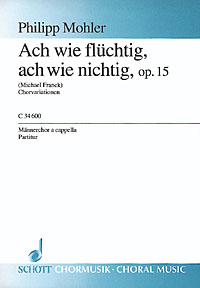 Philipp Mohler

Ach wie flüchtig, ach wie nichtig, op. 15

(Michael Franck)
Chorvariationen

C 34 600

Männerchor a cappella
Partitur

SCHOTT CHORMUSIK · CHORAL MUSIC